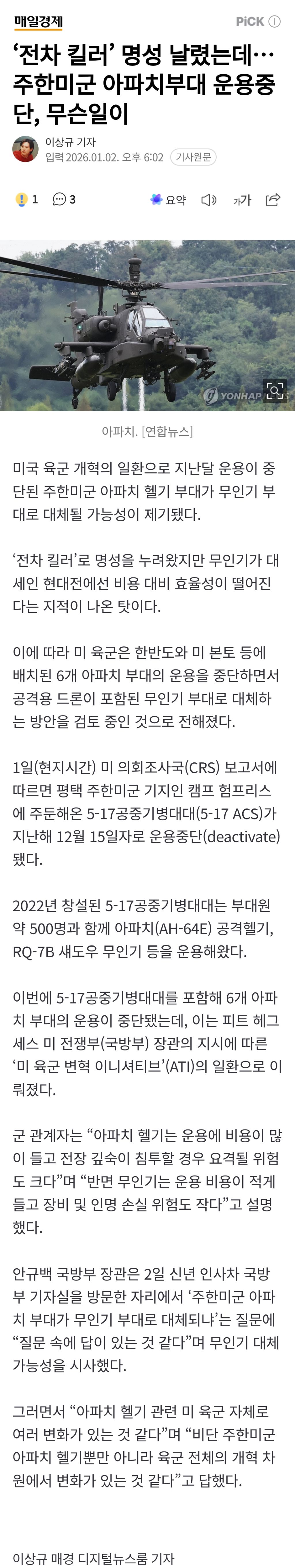 매일경제

PiCK ⓘ

‘전차 킬러’ 명성 날렸는데… 주한미군 아파치부대 운용중단, 무슨일이

이상규 기자
입력 2026.01.02. 오후 6:02 기사원문

1 3 요약 가가

YONHAP

아파치. [연합뉴스]

미국 육군 개혁의 일환으로 지난달 운용이 중단된 주한미군 아파치 헬기 부대가 무인기 부대로 대체될 가능성이 제기됐다.

‘전차 킬러’로 명성을 누려왔지만 무인기가 대세인 현대전에선 비용 대비 효율성이 떨어진다는 지적이 나온 탓이다.

이에 따라 미 육군은 한반도와 미 본토 등에 배치된 6개 아파치 부대의 운용을 중단하면서 공격용 드론이 포함된 무인기 부대로 대체하는 방안을 검토 중인 것으로 전해졌다.

1일(현지시간) 미 의회조사국(CRS) 보고서에 따르면 평택 주한미군 기지인 캠프 험프리스에 주둔해온 5-17공중기병대대(5-17 ACS)가 지난해 12월 15일자로 운용중단(deactivate)됐다.

2022년 창설된 5-17공중기병대대는 부대원 약 500명과 함께 아파치(AH-64E) 공격헬기, RQ-7B 섀도우 무인기 등을 운용해왔다.

이번에 5-17공중기병대대를 포함해 6개 아파치 부대의 운용이 중단됐는데, 이는 피트 헤그세스 미 전쟁부(국방부) 장관의 지시에 따른 ‘미 육군 변혁 이니셔티브’(ATI)의 일환으로 이뤄졌다.

군 관계자는 “아파치 헬기는 운용에 비용이 많이 들고 전장 깊숙이 침투할 경우 요격될 위험도 크다”며 “반면 무인기는 운용 비용이 적게 들고 장비 및 인명 손실 위험도 작다”고 설명했다.

안규백 국방부 장관은 2일 신년 인사차 국방부 기자실을 방문한 자리에서 ‘주한미군 아파치 부대가 무인기 부대로 대체되냐’는 질문에 “질문 속에 답이 있는 것 같다”며 무인기 대체 가능성을 시사했다.

그러면서 “아파치 헬기 관련 미 육군 자체로 여러 변화가 있는 것 같다”며 “비단 주한미군 아파치 헬기뿐만 아니라 육군 전체의 개혁 차원에서 변화가 있는 것 같다”고 답했다.

이상규 매경 디지털뉴스룸 기자